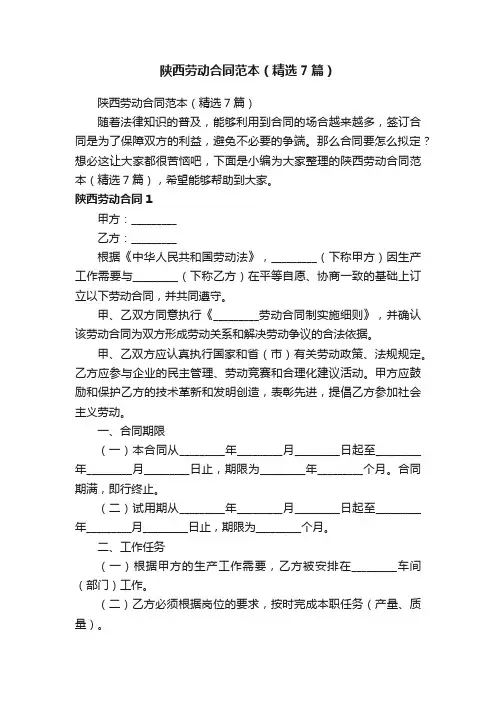 陕西劳动合同范本（精选7篇）

陕西劳动合同范本（精选7篇）

随着法律知识的普及，能够利用到合同的场合越来越多，签订合同是为了保障双方的利益，避免不必要的争端。那么合同要怎么拟定？想必这让大家都很苦恼吧，下面是小编为大家整理的陕西劳动合同范本（精选7篇），希望能够帮助到大家。

陕西劳动合同1

甲方：________

乙方：________

根据《中华人民共和国劳动法》，________（下称甲方）因生产工作需要与________（下称乙方）在平等自愿、协商一致的基础上订立以下劳动合同，并共同遵守。

甲、乙双方同意执行《________劳动合同制实施细则》，并确认该劳动合同为双方形成劳动关系和解决劳动争议的合法依据。

甲、乙双方应认真执行国家和省（市）有关劳动政策、法规规定。乙方应参与企业的民主管理、劳动竞赛和合理化建议活动。甲方应鼓励和保护乙方的技术革新和发明创造，表彰先进，提倡乙方参加社会主义劳动。

一、合同期限

（一）本合同从________年________月________日起至________年________月________日止，期限为________年________个月。合同期满，即行终止。

（二）试用期从________年________月________日起至________年________月________日止，期限为________个月。

二、工作任务

（一）根据甲方的生产工作需要，乙方被安排在________车间（部门）工作。

（二）乙方必须根据岗位的要求，按时完成本职任务（产量、质量）。